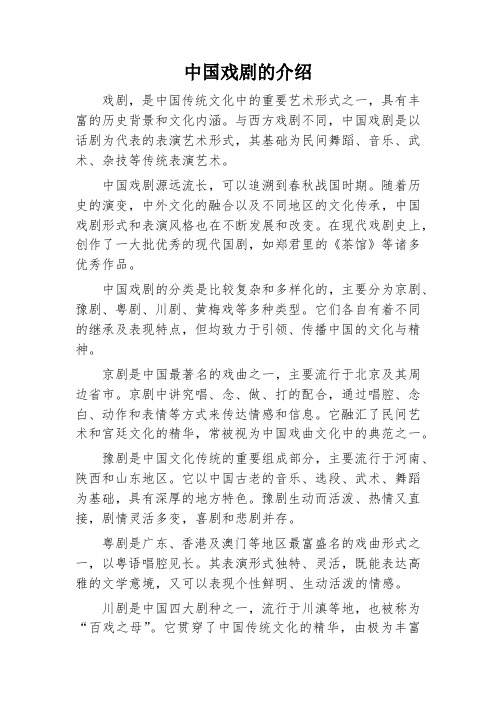 中国戏剧的介绍

戏剧，是中国传统文化中的重要艺术形式之一，具有丰富的历史背景和文化内涵。与西方戏剧不同，中国戏剧是以话剧为代表的表演艺术形式，其基础为民间舞蹈、音乐、武术、杂技等传统表演艺术。

中国戏剧源远流长，可以追溯到春秋战国时期。随着历史的演变，中外文化的融合以及不同地区的文化传承，中国戏剧形式和表演风格也在不断发展和改变。在现代戏剧史上，创作了一大批优秀的现代国剧，如郑君里的《茶馆》等诸多优秀作品。

中国戏剧的分类是比较复杂和多样化的，主要分为京剧、豫剧、粤剧、川剧、黄梅戏等多种类型。它们各自有着不同的继承及表现特点，但均致力于引领、传播中国的文化与精神。

京剧是中国最著名的戏曲之一，主要流行于北京及其周边省市。京剧中讲究唱、念、做、打的配合，通过唱腔、念白、动作和表情等方式来传达情感和信息。它融汇了民间艺术和宫廷文化的精华，常被视为中国戏曲文化中的典范之一。

豫剧是中国文化传统的重要组成部分，主要流行于河南、陕西和山东地区。它以中国古老的音乐、选段、武术、舞蹈为基础，具有深厚的地方特色。豫剧生动而活泼、热情又直接，剧情灵活多变，喜剧和悲剧并存。

粤剧是广东、香港及澳门等地区最富盛名的戏曲形式之一，以粤语唱腔见长。其表演形式独特、灵活，既能表达高雅的文学意境，又可以表现个性鲜明、生动活泼的情感。

川剧是中国四大剧种之一，流行于川滇等地，也被称为“百戏之母”。它贯穿了中国传统文化的精华，由极为丰富